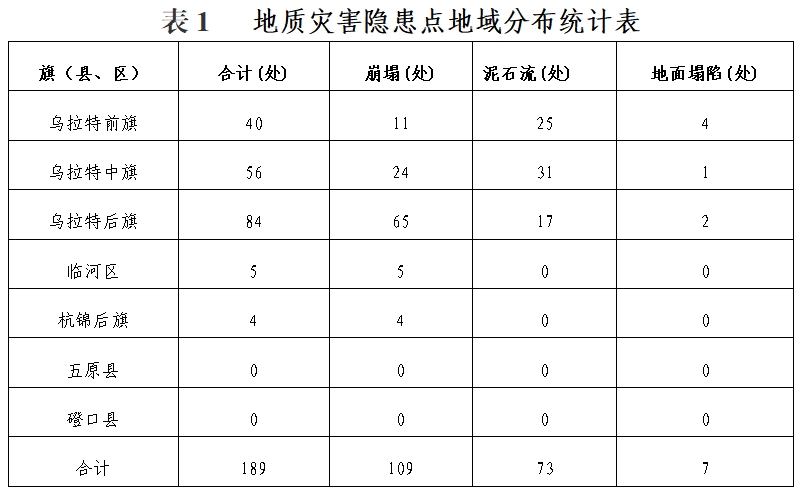 表1 地质灾害隐患点地域分布统计表

| 旗（县、区） | 合计(处) | 崩塌(处) | 泥石流(处) | 地面塌陷(处) |
|---|---|---|---|---|
| 乌拉特前旗 | 40 | 11 | 25 | 4 |
| 乌拉特中旗 | 56 | 24 | 31 | 1 |
| 乌拉特后旗 | 84 | 65 | 17 | 2 |
| 临河区 | 5 | 5 | 0 | 0 |
| 杭锦后旗 | 4 | 4 | 0 | 0 |
| 五原县 | 0 | 0 | 0 | 0 |
| 磴口县 | 0 | 0 | 0 | 0 |
| 合计 | 189 | 109 | 73 | 7 |